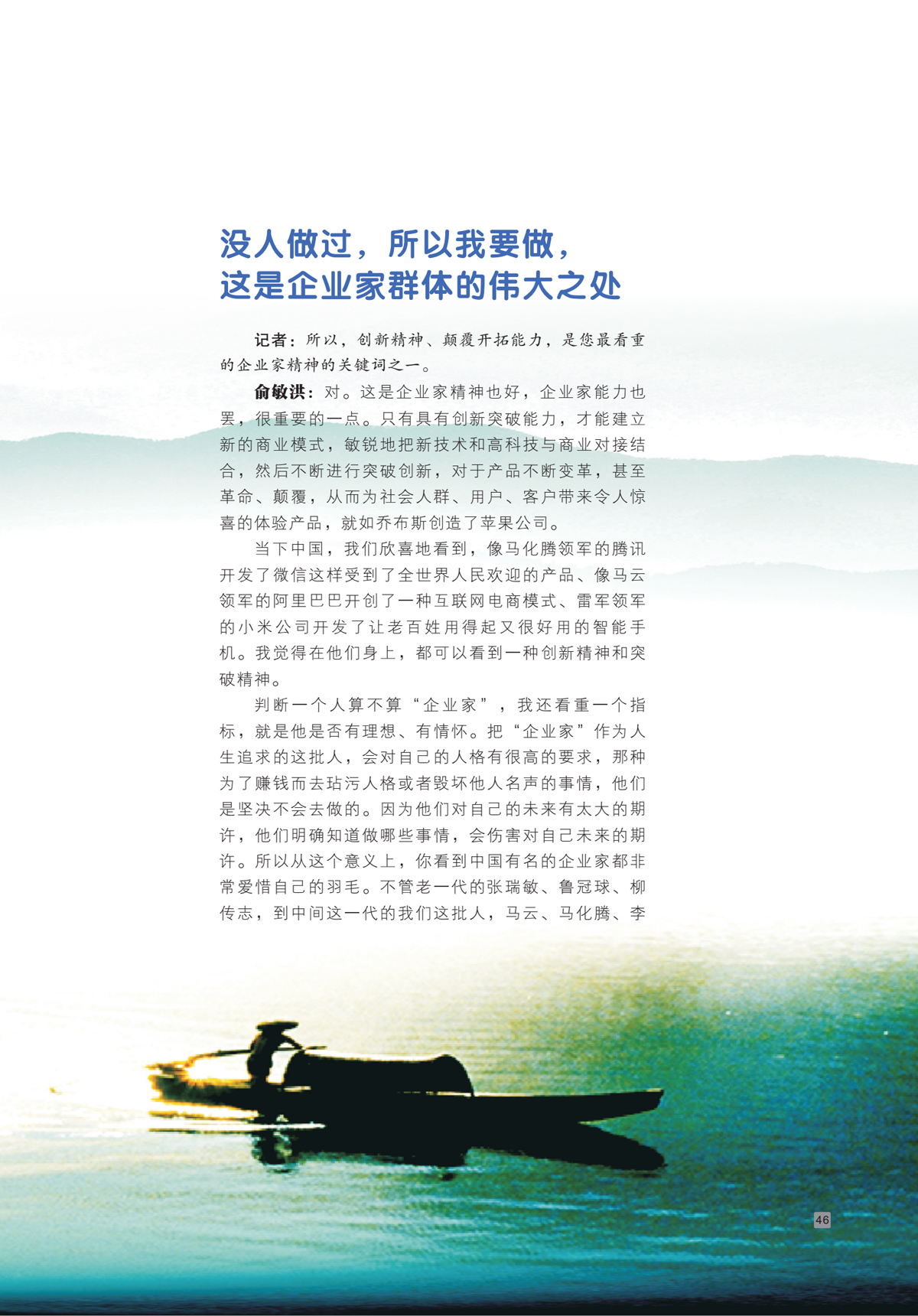 没人做过，所以我要做，
这是企业家群体的伟大之处

记者：所以，创新精神、颠覆开拓能力，是您最看重的企业家精神的关键词之一。

俞敏洪：对。这是企业家精神也好，企业家能力也罢，很重要的一点。只有具有创新突破能力，才能建立新的商业模式，敏锐地把新技术和高科技与商业对接结合，然后不断进行突破创新，对于产品不断变革，甚至革命、颠覆，从而为社会人群、用户、客户带来令人惊喜的体验产品，就如乔布斯创造了苹果公司。

当下中国，我们欣喜地看到，像马化腾领军的腾讯开发了微信这样受到了全世界人民欢迎的产品、像马云领军的阿里巴巴开创了一种互联网电商模式、雷军领军的小米公司开发了让老百姓用得起又很好用的智能手机。我觉得在他们身上，都可以看到一种创新精神和突破精神。

判断一个人算不算“企业家”，我还看重一个指标，就是他是否有理想、有情怀。把“企业家”作为人生追求的这批人，会对自己的人格有很高的要求，那种为了赚钱而去玷污人格或者毁坏他人名声的事情，他们是坚决不会去做的。因为他们对自己的未来有太大的期许，他们明确知道做哪些事情，会伤害对自己未来的期许。所以从这个意义上，你看到中国有名的企业家都非常爱惜自己的羽毛。不管老一代的张瑞敏、鲁冠球、柳传志，到中间这一代的我们这批人，马云、马化腾、李

46